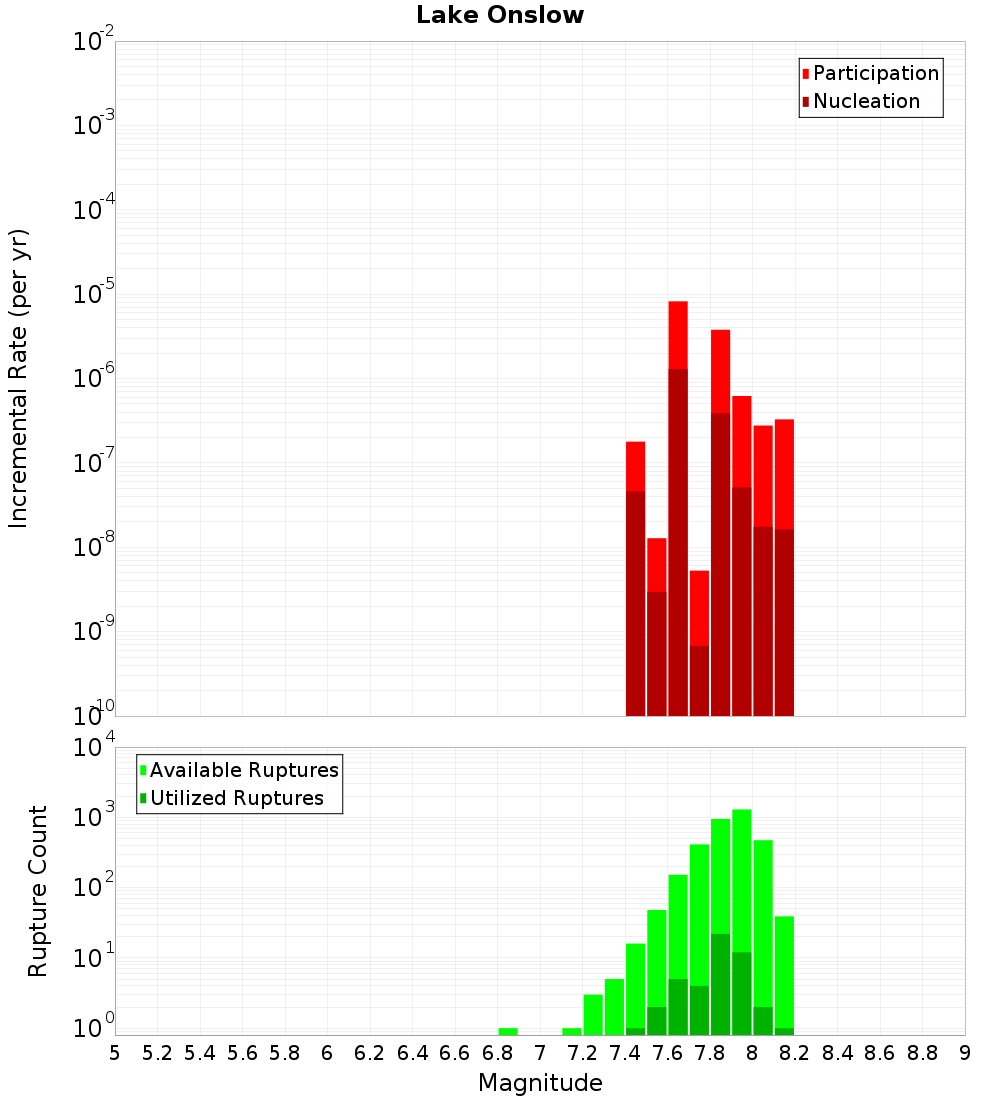 Lake Onslow

Participation
Nucleation

Incremental Rate (per yr)

$10^{-2}$
$10^{-3}$
$10^{-4}$
$10^{-5}$
$10^{-6}$
$10^{-7}$
$10^{-8}$
$10^{-9}$
$10^{-10}$

Available Ruptures
Utilized Ruptures

Rupture Count

$10^{4}$
$10^{3}$
$10^{2}$
$10^{1}$
$10^{0}$

5 5.2 5.4 5.6 5.8 6 6.2 6.4 6.6 6.8 7 7.2 7.4 7.6 7.8 8 8.2 8.4 8.6 8.8 9

Magnitude